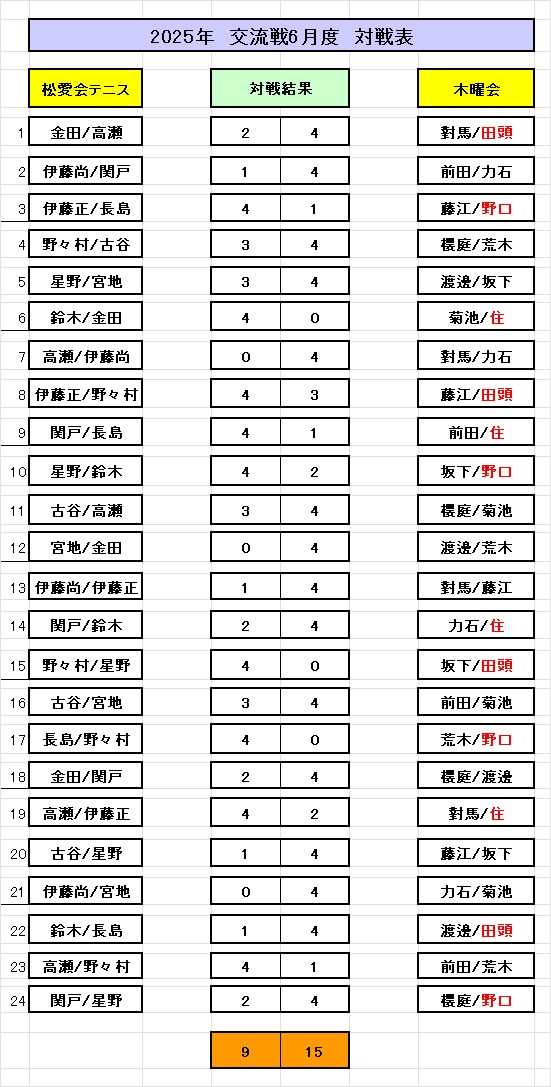 2025年　交流戦6月度　対戦表

| | 松愛会テニス | 対戦結果 | | 木曜会 |
|---|---|---|---|---|
| 1 | 金田/高瀬 | 2 | 4 | 對馬/田頭 |
| 2 | 伊藤尚/関戸 | 1 | 4 | 前田/力石 |
| 3 | 伊藤正/長島 | 4 | 1 | 藤江/野口 |
| 4 | 野々村/古谷 | 3 | 4 | 櫻庭/荒木 |
| 5 | 星野/宮地 | 3 | 4 | 渡邉/坂下 |
| 6 | 鈴木/金田 | 4 | 0 | 菊池/住 |
| 7 | 高瀬/伊藤尚 | 0 | 4 | 對馬/力石 |
| 8 | 伊藤正/野々村 | 4 | 3 | 藤江/田頭 |
| 9 | 関戸/長島 | 4 | 1 | 前田/住 |
| 10 | 星野/鈴木 | 4 | 2 | 坂下/野口 |
| 11 | 古谷/高瀬 | 3 | 4 | 櫻庭/菊池 |
| 12 | 宮地/金田 | 0 | 4 | 渡邉/荒木 |
| 13 | 伊藤尚/伊藤正 | 1 | 4 | 對馬/藤江 |
| 14 | 関戸/鈴木 | 2 | 4 | 力石/住 |
| 15 | 野々村/星野 | 4 | 0 | 坂下/田頭 |
| 16 | 古谷/宮地 | 3 | 4 | 前田/菊池 |
| 17 | 長島/野々村 | 4 | 0 | 荒木/野口 |
| 18 | 金田/関戸 | 2 | 4 | 櫻庭/渡邉 |
| 19 | 高瀬/伊藤正 | 4 | 2 | 對馬/住 |
| 20 | 古谷/星野 | 1 | 4 | 藤江/坂下 |
| 21 | 伊藤尚/宮地 | 0 | 4 | 力石/菊池 |
| 22 | 鈴木/長島 | 1 | 4 | 渡邉/田頭 |
| 23 | 高瀬/野々村 | 4 | 1 | 前田/荒木 |
| 24 | 関戸/星野 | 2 | 4 | 櫻庭/野口 |
| | | 9 | 15 | |